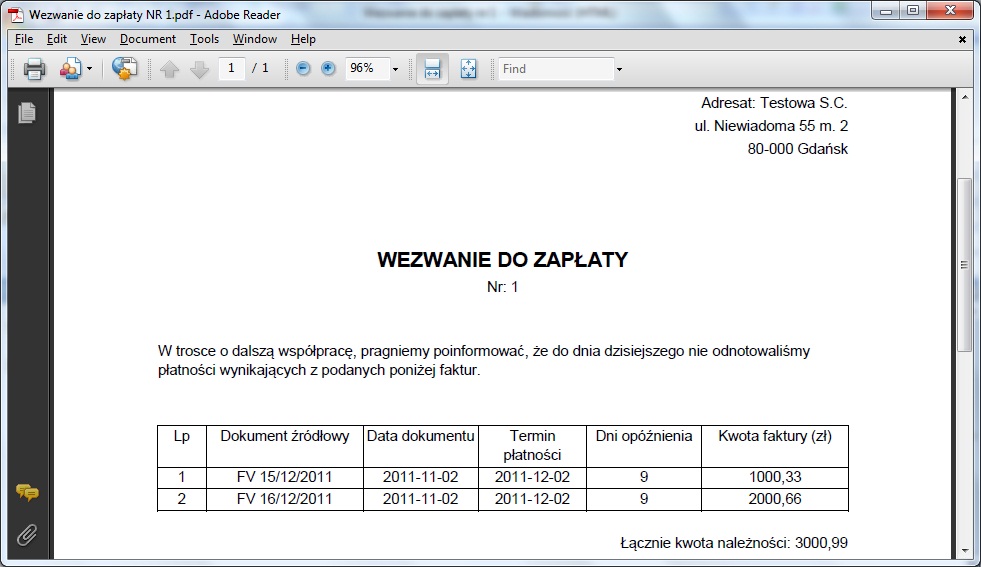 Wezwanie do zapłaty NR 1.pdf - Adobe Reader

File Edit View Document Tools Window Help

1 / 1 96% Find

Adresat: Testowa S.C.
ul. Niewiadoma 55 m. 2
80-000 Gdańsk

WEZWANIE DO ZAPŁATY
Nr: 1

W trosce o dalszą współpracę, pragniemy poinformować, że do dnia dzisiejszego nie odnotowaliśmy płatności wynikających z podanych poniżej faktur.

| Lp | Dokument źródłowy | Data dokumentu | Termin płatności | Dni opóźnienia | Kwota faktury (zł) |
|---|---|---|---|---|---|
| 1 | FV 15/12/2011 | 2011-11-02 | 2011-12-02 | 9 | 1000,33 |
| 2 | FV 16/12/2011 | 2011-11-02 | 2011-12-02 | 9 | 2000,66 |

Łącznie kwota należności: 3000,99